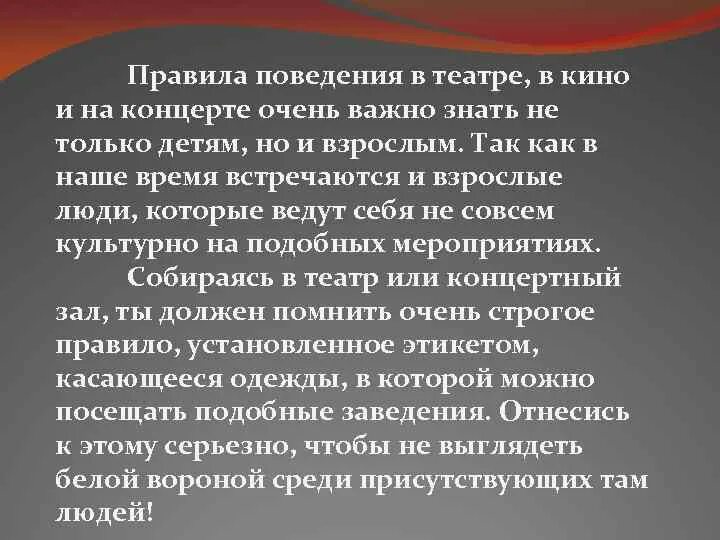 Правила поведения в театре, в кино и на концерте очень важно знать не только детям, но и взрослым. Так как в наше время встречаются и взрослые люди, которые ведут себя не совсем культурно на подобных мероприятиях.

Собираясь в театр или концертный зал, ты должен помнить очень строгое правило, установленное этикетом, касающееся одежды, в которой можно посещать подобные заведения. Отнесись к этому серьезно, чтобы не выглядеть белой вороной среди присутствующих там людей!